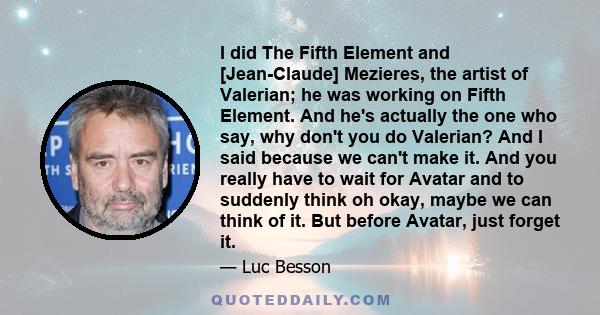 I did The Fifth Element and [Jean-Claude] Mezieres, the artist of Valerian; he was working on Fifth Element. And he's actually the one who say, why don't you do Valerian? And I said because we can't make it. And you really have to wait for Avatar and to suddenly think oh okay, maybe we can think of it. But before Avatar, just forget it.

— Luc Besson

QUOTEDDAILY.COM